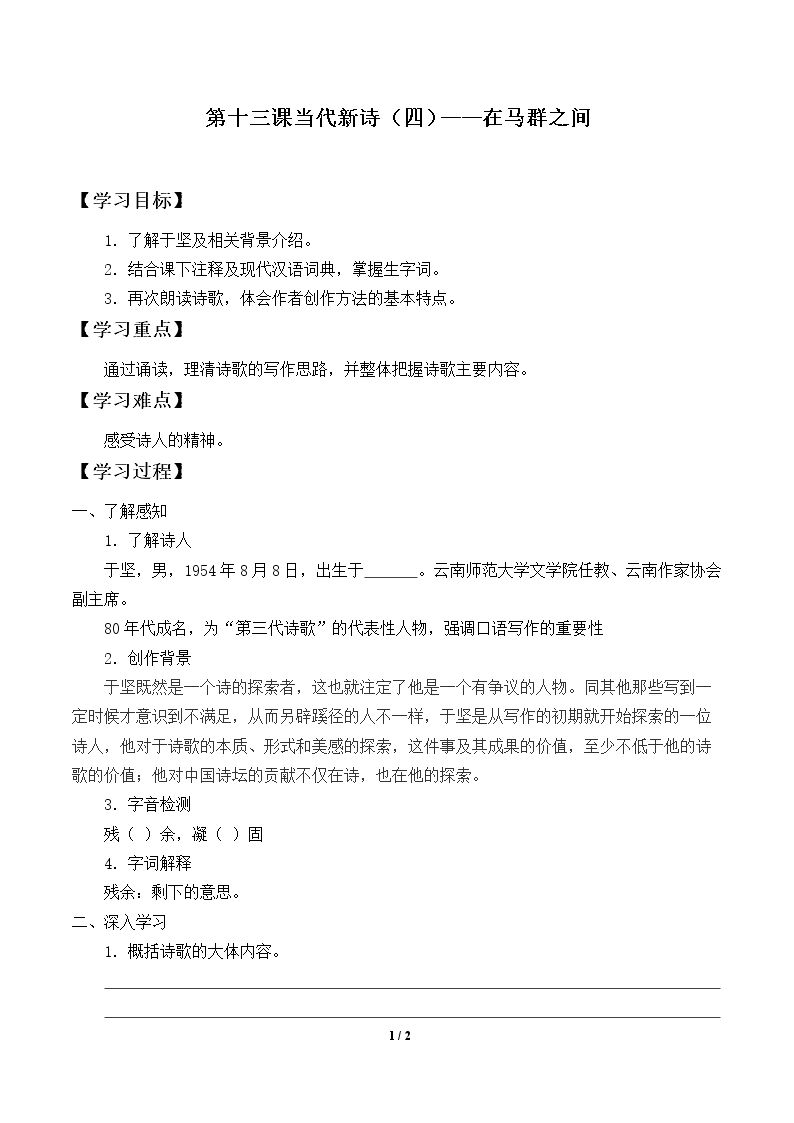 第十三课当代新诗（四）——在马群之间

【学习目标】

1.了解于坚及相关背景介绍。

2.结合课下注释及现代汉语词典，掌握生字词。

3.再次朗读诗歌，体会作者创作方法的基本特点。

【学习重点】

通过诵读，理清诗歌的写作思路，并整体把握诗歌主要内容。

【学习难点】

感受诗人的精神。

【学习过程】

一、了解感知

1.了解诗人

于坚，男，1954年8月8日，出生于____。云南师范大学文学院任教、云南作家协会副主席。

80年代成名，为“第三代诗歌”的代表性人物，强调口语写作的重要性

2.创作背景

于坚既然是一个诗的探索者，这也就注定了他是一个有争议的人物。同其他那些写到一定时候才意识到不满足，从而另辟蹊径的人不一样，于坚是从写作的初期就开始探索的一位诗人，他对于诗歌的本质、形式和美感的探索，这件事及其成果的价值，至少不低于他的诗歌的价值；他对中国诗坛的贡献不仅在诗，也在他的探索。

3.字音检测

残（ ）余，凝（ ）固

4.字词解释

残余：剩下的意思。

二、深入学习

1.概括诗歌的大体内容。

____

____

1 / 2